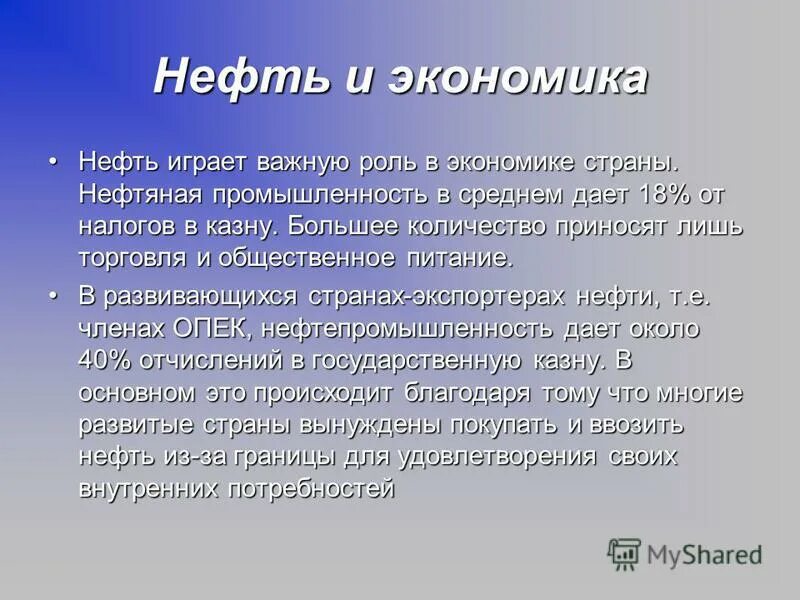 Нефть и экономика

• Нефть играет важную роль в экономике страны. Нефтяная промышленность в среднем дает 18% от налогов в казну. Большее количество приносят лишь торговля и общественное питание.

• В развивающихся странах-экспортерах нефти, т.е. членах ОПЕК, нефтепромышленность дает около 40% отчислений в государственную казну. В основном это происходит благодаря тому что многие развитые страны вынуждены покупать и ввозить нефть из-за границы для удовлетворения своих внутренних потребностей

MyShared